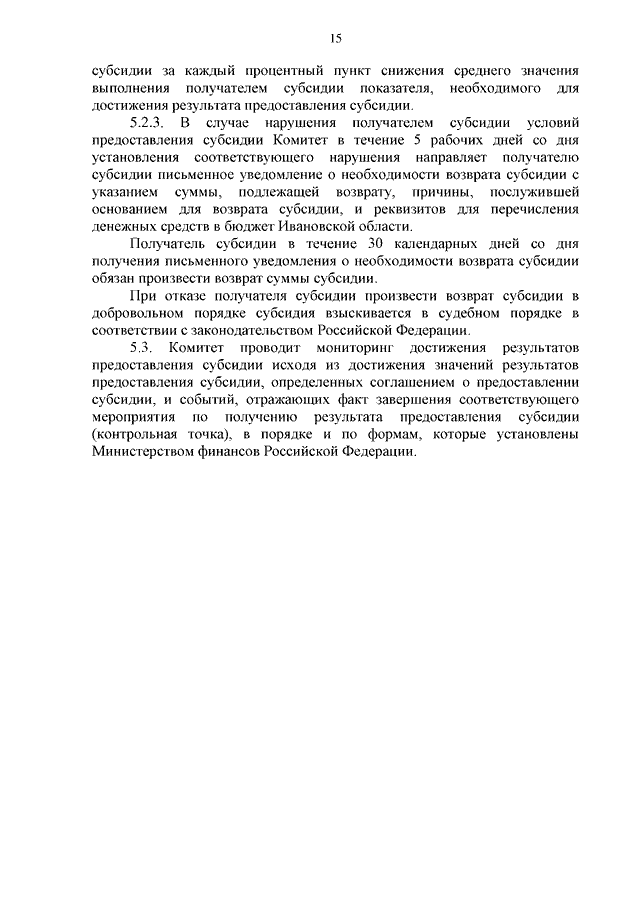 15

субсидии за каждый процентный пункт снижения среднего значения выполнения получателем субсидии показателя, необходимого для достижения результата предоставления субсидии.

5.2.3. В случае нарушения получателем субсидии условий предоставления субсидии Комитет в течение 5 рабочих дней со дня установления соответствующего нарушения направляет получателю субсидии письменное уведомление о необходимости возврата субсидии с указанием суммы, подлежащей возврату, причины, послужившей основанием для возврата субсидии, и реквизитов для перечисления денежных средств в бюджет Ивановской области.

Получатель субсидии в течение 30 календарных дней со дня получения письменного уведомления о необходимости возврата субсидии обязан произвести возврат суммы субсидии.

При отказе получателя субсидии произвести возврат субсидии в добровольном порядке субсидия взыскивается в судебном порядке в соответствии с законодательством Российской Федерации.

5.3. Комитет проводит мониторинг достижения результатов предоставления субсидии исходя из достижения значений результатов предоставления субсидии, определенных соглашением о предоставлении субсидии, и событий, отражающих факт завершения соответствующего мероприятия по получению результата предоставления субсидии (контрольная точка), в порядке и по формам, которые установлены Министерством финансов Российской Федерации.